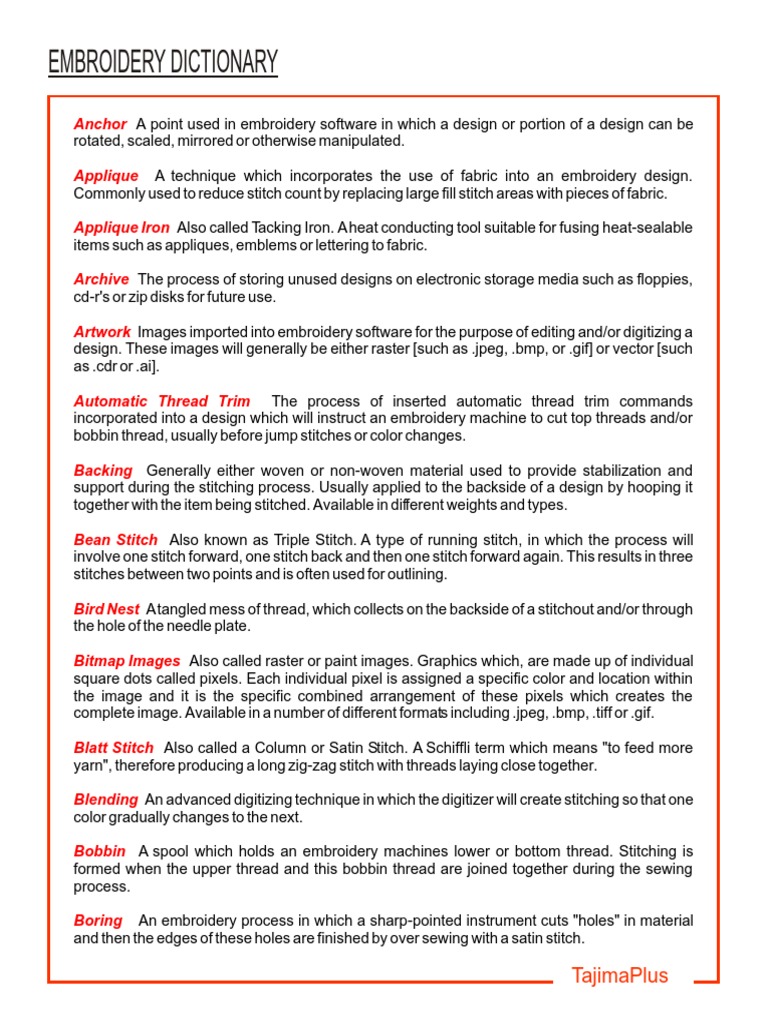 EMBROIDERY DICTIONARY

Anchor A point used in embroidery software in which a design or portion of a design can be rotated, scaled, mirrored or otherwise manipulated.

Applique A technique which incorporates the use of fabric into an embroidery design. Commonly used to reduce stitch count by replacing large fill stitch areas with pieces of fabric.

Applique Iron Also called Tacking Iron. A heat conducting tool suitable for fusing heat-sealable items such as appliques, emblems or lettering to fabric.

Archive The process of storing unused designs on electronic storage media such as floppies, cd-r's or zip disks for future use.

Artwork Images imported into embroidery software for the purpose of editing and/or digitizing a design. These images will generally be either raster [such as .jpeg, .bmp, or .gif] or vector [such as .cdr or .ai].

Automatic Thread Trim The process of inserted automatic thread trim commands incorporated into a design which will instruct an embroidery machine to cut top threads and/or bobbin thread, usually before jump stitches or color changes.

Backing Generally either woven or non-woven material used to provide stabilization and support during the stitching process. Usually applied to the backside of a design by hooping it together with the item being stitched. Available in different weights and types.

Bean Stitch Also known as Triple Stitch. A type of running stitch, in which the process will involve one stitch forward, one stitch back and then one stitch forward again. This results in three stitches between two points and is often used for outlining.

Bird Nest A tangled mess of thread, which collects on the backside of a stitchout and/or through the hole of the needle plate.

Bitmap Images Also called raster or paint images. Graphics which, are made up of individual square dots called pixels. Each individual pixel is assigned a specific color and location within the image and it is the specific combined arrangement of these pixels which creates the complete image. Available in a number of different formats including .jpeg, .bmp, .tiff or .gif.

Blatt Stitch Also called a Column or Satin Stitch. A Schiffli term which means "to feed more yarn", therefore producing a long zig-zag stitch with threads laying close together.

Blending An advanced digitizing technique in which the digitizer will create stitching so that one color gradually changes to the next.

Bobbin A spool which holds an embroidery machines lower or bottom thread. Stitching is formed when the upper thread and this bobbin thread are joined together during the sewing process.

Boring An embroidery process in which a sharp-pointed instrument cuts "holes" in material and then the edges of these holes are finished by over sewing with a satin stitch.

TajimaPlus